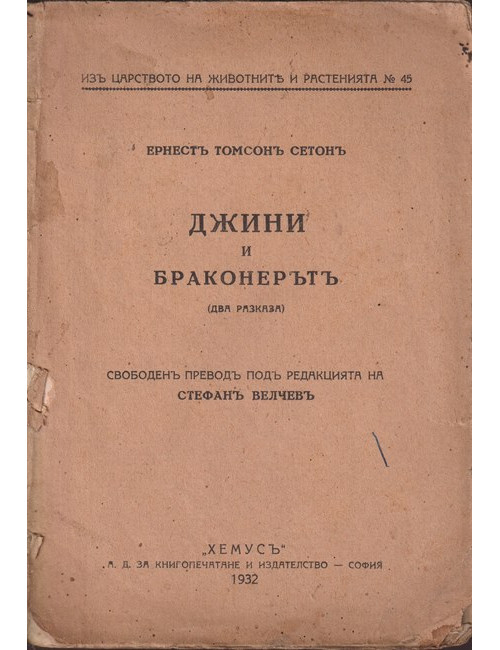 ИЗЪ ЦАРСТВОТО НА ЖИВОТНИТѢ И РАСТЕНИЯТА № 45

ЕРНЕСТЪ ТОМСОНЪ СЕТОНЪ

ДЖИНИ
И
БРАКОНЕРЪТЪ

(ДВА РАЗКАЗА)

СВОБОДЕНЪ ПРЕВОДЪ ПОДЪ РЕДАКЦИЯТА НА
СТЕФАНЪ ВЕЛЧЕВЪ

„ХЕМУСЪ"
А. Д. ЗА КНИГОПЕЧАТАНЕ И ИЗДАТЕЛСТВО — СОФИЯ
1932